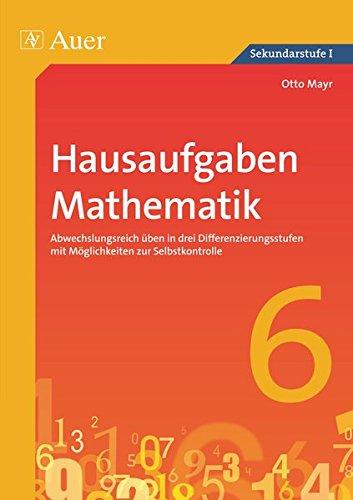 Auer

Sekundarstufe I

Otto Mayr

Hausaufgaben Mathematik

Abwechslungsreich üben in drei Differenzierungsstufen mit Möglichkeiten zur Selbstkontrolle

6